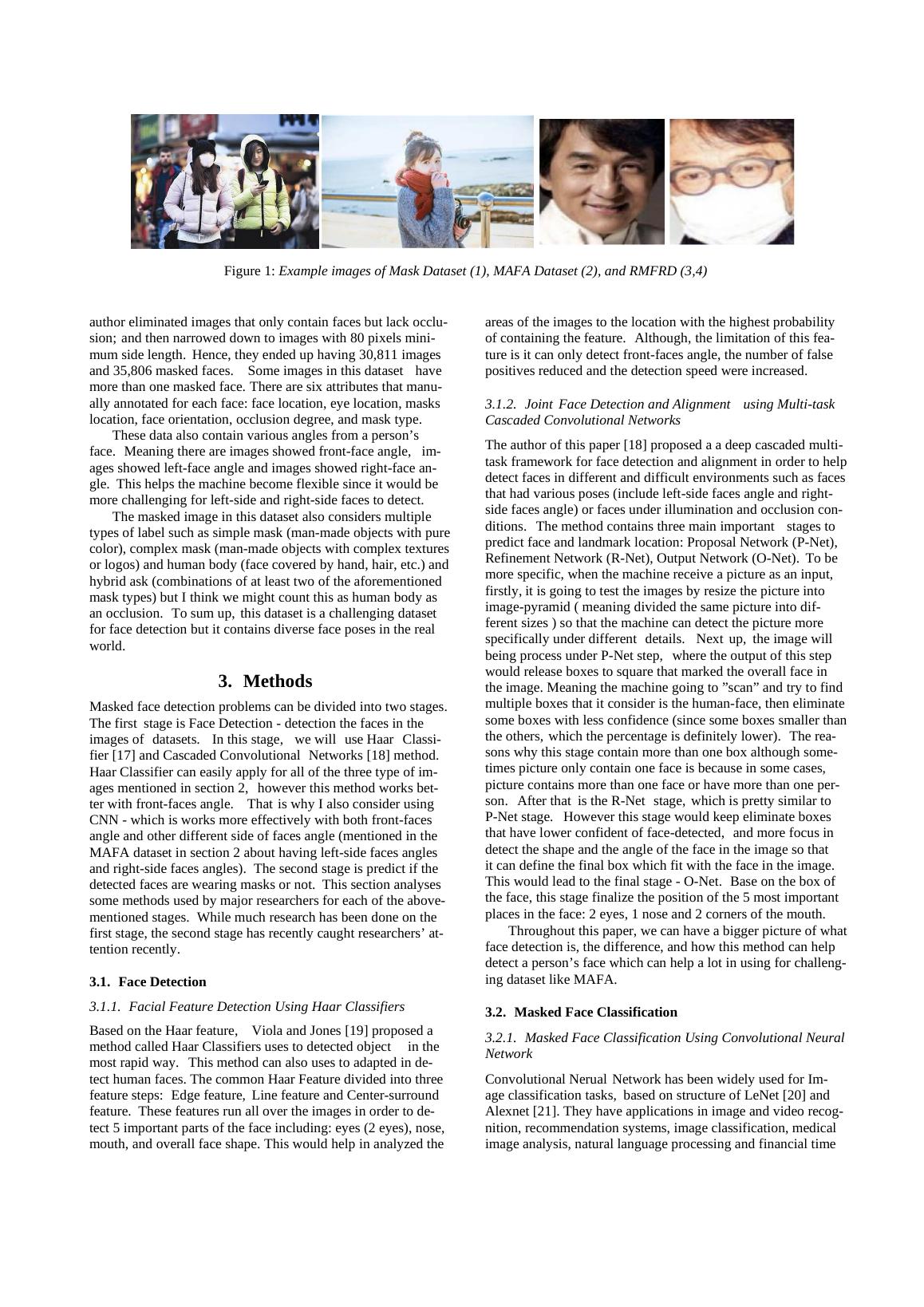 Figure 1: Example images of Mask Dataset (1), MAFA Dataset (2), and RMFRD (3,4)

author eliminated images that only contain faces but lack occlusion; and then narrowed down to images with 80 pixels minimum side length. Hence, they ended up having 30,811 images and 35,806 masked faces. Some images in this dataset have more than one masked face. There are six attributes that manually annotated for each face: face location, eye location, masks location, face orientation, occlusion degree, and mask type.

These data also contain various angles from a person's face. Meaning there are images showed front-face angle, images showed left-face angle and images showed right-face angle. This helps the machine become flexible since it would be more challenging for left-side and right-side faces to detect.

The masked image in this dataset also considers multiple types of label such as simple mask (man-made objects with pure color), complex mask (man-made objects with complex textures or logos) and human body (face covered by hand, hair, etc.) and hybrid ask (combinations of at least two of the aforementioned mask types) but I think we might count this as human body as an occlusion. To sum up, this dataset is a challenging dataset for face detection but it contains diverse face poses in the real world.

3. Methods

Masked face detection problems can be divided into two stages. The first stage is Face Detection - detection the faces in the images of datasets. In this stage, we will use Haar Classifier [17] and Cascaded Convolutional Networks [18] method. Haar Classifier can easily apply for all of the three type of images mentioned in section 2, however this method works better with front-faces angle. That is why I also consider using CNN - which is works more effectively with both front-faces angle and other different side of faces angle (mentioned in the MAFA dataset in section 2 about having left-side faces angles and right-side faces angles). The second stage is predict if the detected faces are wearing masks or not. This section analyses some methods used by major researchers for each of the above-mentioned stages. While much research has been done on the first stage, the second stage has recently caught researchers' attention recently.

3.1. Face Detection

3.1.1. Facial Feature Detection Using Haar Classifiers

Based on the Haar feature, Viola and Jones [19] proposed a method called Haar Classifiers uses to detected object in the most rapid way. This method can also uses to adapted in detect human faces. The common Haar Feature divided into three feature steps: Edge feature, Line feature and Center-surround feature. These features run all over the images in order to detect 5 important parts of the face including: eyes (2 eyes), nose, mouth, and overall face shape. This would help in analyzed the areas of the images to the location with the highest probability of containing the feature. Although, the limitation of this feature is it can only detect front-faces angle, the number of false positives reduced and the detection speed were increased.

3.1.2. Joint Face Detection and Alignment using Multi-task Cascaded Convolutional Networks

The author of this paper [18] proposed a a deep cascaded multi-task framework for face detection and alignment in order to help detect faces in different and difficult environments such as faces that had various poses (include left-side faces angle and right-side faces angle) or faces under illumination and occlusion conditions. The method contains three main important stages to predict face and landmark location: Proposal Network (P-Net), Refinement Network (R-Net), Output Network (O-Net). To be more specific, when the machine receive a picture as an input, firstly, it is going to test the images by resize the picture into image-pyramid ( meaning divided the same picture into different sizes ) so that the machine can detect the picture more specifically under different details. Next up, the image will being process under P-Net step, where the output of this step would release boxes to square that marked the overall face in the image. Meaning the machine going to "scan" and try to find multiple boxes that it consider is the human-face, then eliminate some boxes with less confidence (since some boxes smaller than the others, which the percentage is definitely lower). The reasons why this stage contain more than one box although sometimes picture only contain one face is because in some cases, picture contains more than one face or have more than one person. After that is the R-Net stage, which is pretty similar to P-Net stage. However this stage would keep eliminate boxes that have lower confident of face-detected, and more focus in detect the shape and the angle of the face in the image so that it can define the final box which fit with the face in the image. This would lead to the final stage - O-Net. Base on the box of the face, this stage finalize the position of the 5 most important places in the face: 2 eyes, 1 nose and 2 corners of the mouth.

Throughout this paper, we can have a bigger picture of what face detection is, the difference, and how this method can help detect a person's face which can help a lot in using for challenging dataset like MAFA.

3.2. Masked Face Classification

3.2.1. Masked Face Classification Using Convolutional Neural Network

Convolutional Nerual Network has been widely used for Image classification tasks, based on structure of LeNet [20] and Alexnet [21]. They have applications in image and video recognition, recommendation systems, image classification, medical image analysis, natural language processing and financial time